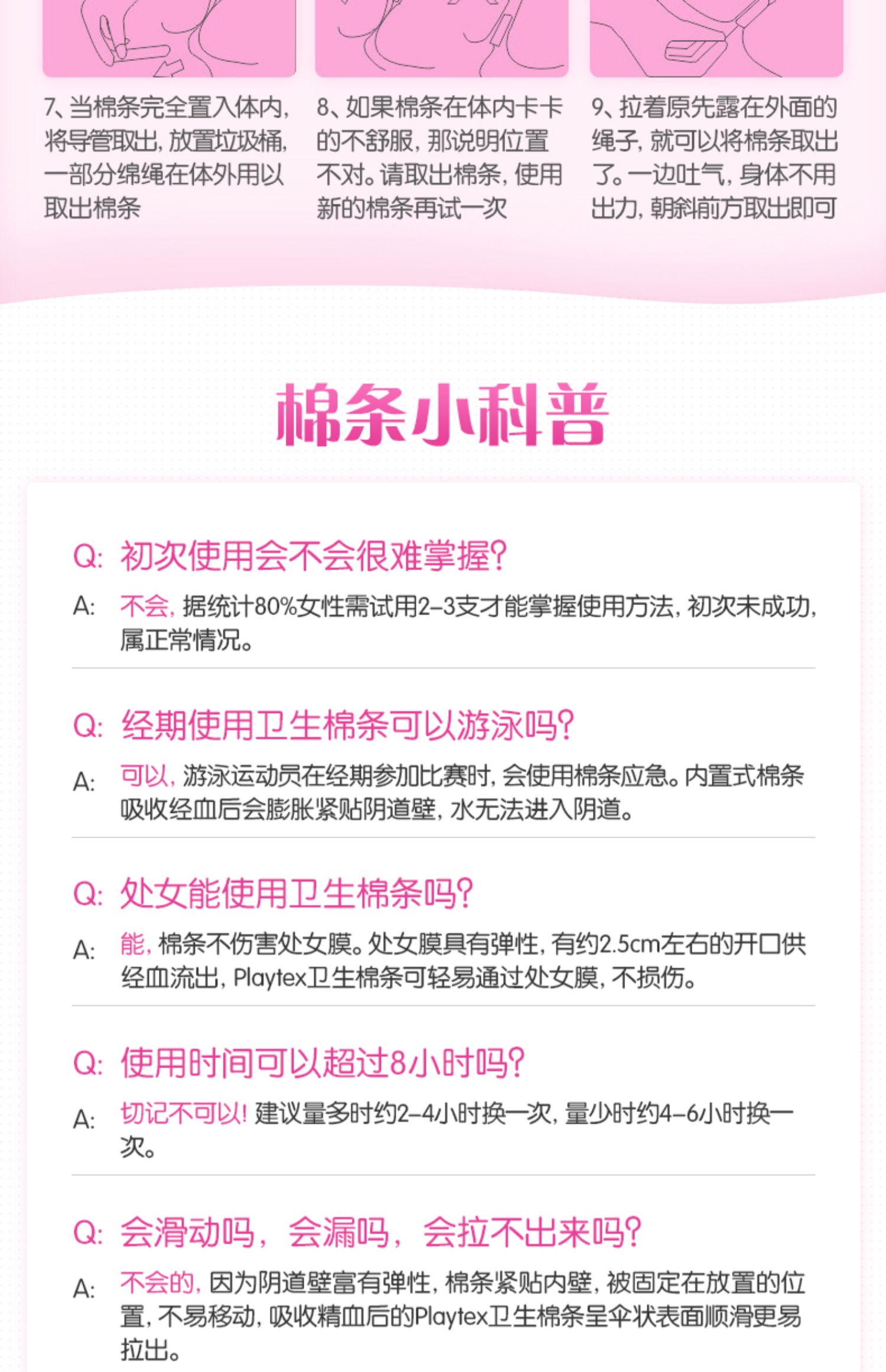 7、当棉条完全置入体内，将导管取出，放置垃圾桶，一部分绵绳在体外用以取出棉条

8、如果棉条在体内卡卡的不舒服，那说明位置不对。请取出棉条，使用新的棉条再试一次

9、拉着原先露在外面的绳子，就可以将棉条取出了。一边吐气，身体不用出力，朝斜前方取出即可

棉条小科普

Q: 初次使用会不会很难掌握?

A: 不会，据统计80%女性需试用2-3支才能掌握使用方法，初次未成功，属正常情况。

Q: 经期使用卫生棉条可以游泳吗?

A: 可以，游泳运动员在经期参加比赛时，会使用棉条应急。内置式棉条吸收经血后会膨胀紧贴阴道壁，水无法进入阴道。

Q: 处女能使用卫生棉条吗?

A: 能，棉条不伤害处女膜。处女膜具有弹性，有约2.5cm左右的开口供经血流出，Playtex卫生棉条可轻易通过处女膜，不损伤。

Q: 使用时间可以超过8小时吗?

A: 切记不可以！建议量多时约2-4小时换一次，量少时约4-6小时换一次。

Q: 会滑动吗，会漏吗，会拉不出来吗?

A: 不会的，因为阴道壁富有弹性，棉条紧贴内壁，被固定在放置的位置，不易移动，吸收精血后的Playtex卫生棉条呈伞状表面顺滑更易拉出。